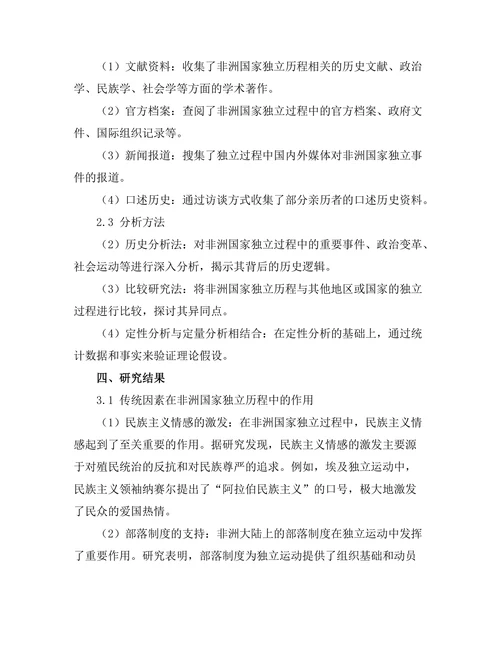 （1）文献资料：收集了非洲国家独立历程相关的历史文献、政治学、民族学、社会学等方面的学术著作。

（2）官方档案：查阅了非洲国家独立过程中的官方档案、政府文件、国际组织记录等。

（3）新闻报道：搜集了独立过程中国内外媒体对非洲国家独立事件的报道。

（4）口述历史：通过访谈方式收集了部分亲历者的口述历史资料。

2.3 分析方法

（2）历史分析法：对非洲国家独立过程中的重要事件、政治变革、社会运动等进行深入分析，揭示其背后的历史逻辑。

（3）比较研究法：将非洲国家独立历程与其他地区或国家的独立过程进行比较，探讨其异同点。

（4）定性分析与定量分析相结合：在定性分析的基础上，通过统计数据和事实来验证理论假设。

四、研究结果

3.1 传统因素在非洲国家独立历程中的作用

（1）民族主义情感的激发：在非洲国家独立过程中，民族主义情感起到了至关重要的作用。据研究发现，民族主义情感的激发主要源于对殖民统治的反抗和对民族尊严的追求。例如，埃及独立运动中，民族主义领袖纳赛尔提出了“阿拉伯民族主义”的口号，极大地激发了民众的爱国热情。

（2）部落制度的支持：非洲大陆上的部落制度在独立运动中发挥了重要作用。研究表明，部落制度为独立运动提供了组织基础和动员